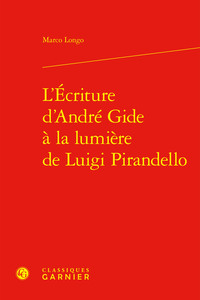 Marco Longo

L'Écriture d'André Gide à la lumière de Luigi Pirandello

CLASSIQUES GARNIER